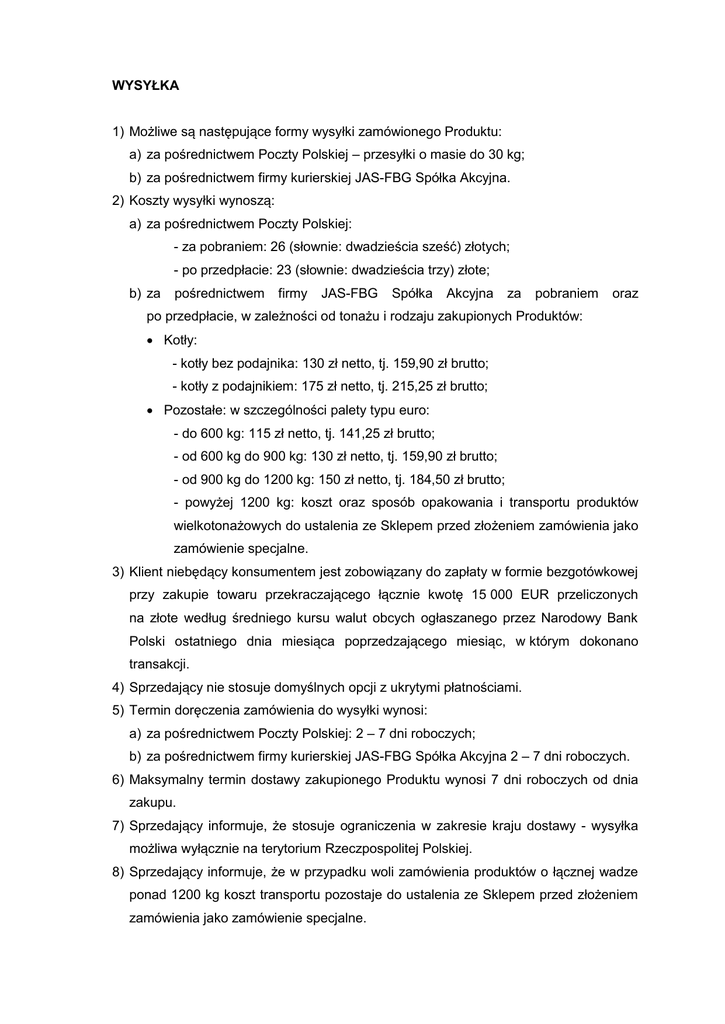 WYSYŁKA

1) Możliwe są następujące formy wysyłki zamówionego Produktu:
a) za pośrednictwem Poczty Polskiej – przesyłki o masie do 30 kg;
b) za pośrednictwem firmy kurierskiej JAS-FBG Spółka Akcyjna.
2) Koszty wysyłki wynoszą:
a) za pośrednictwem Poczty Polskiej:
- za pobraniem: 26 (słownie: dwadzieścia sześć) złotych;
- po przedpłacie: 23 (słownie: dwadzieścia trzy) złote;
b) za pośrednictwem firmy JAS-FBG Spółka Akcyjna za pobraniem oraz po przedpłacie, w zależności od tonażu i rodzaju zakupionych Produktów:
• Kotły:
- kotły bez podajnika: 130 zł netto, tj. 159,90 zł brutto;
- kotły z podajnikiem: 175 zł netto, tj. 215,25 zł brutto;
• Pozostałe: w szczególności palety typu euro:
- do 600 kg: 115 zł netto, tj. 141,25 zł brutto;
- od 600 kg do 900 kg: 130 zł netto, tj. 159,90 zł brutto;
- od 900 kg do 1200 kg: 150 zł netto, tj. 184,50 zł brutto;
- powyżej 1200 kg: koszt oraz sposób opakowania i transportu produktów wielkotonażowych do ustalenia ze Sklepem przed złożeniem zamówienia jako zamówienie specjalne.
3) Klient niebędący konsumentem jest zobowiązany do zapłaty w formie bezgotówkowej przy zakupie towaru przekraczającego łącznie kwotę 15 000 EUR przeliczonych na złote według średniego kursu walut obcych ogłaszanego przez Narodowy Bank Polski ostatniego dnia miesiąca poprzedzającego miesiąc, w którym dokonano transakcji.
4) Sprzedający nie stosuje domyślnych opcji z ukrytymi płatnościami.
5) Termin doręczenia zamówienia do wysyłki wynosi:
a) za pośrednictwem Poczty Polskiej: 2 – 7 dni roboczych;
b) za pośrednictwem firmy kurierskiej JAS-FBG Spółka Akcyjna 2 – 7 dni roboczych.
6) Maksymalny termin dostawy zakupionego Produktu wynosi 7 dni roboczych od dnia zakupu.
7) Sprzedający informuje, że stosuje ograniczenia w zakresie kraju dostawy - wysyłka możliwa wyłącznie na terytorium Rzeczpospolitej Polskiej.
8) Sprzedający informuje, że w przypadku woli zamówienia produktów o łącznej wadze ponad 1200 kg koszt transportu pozostaje do ustalenia ze Sklepem przed złożeniem zamówienia jako zamówienie specjalne.